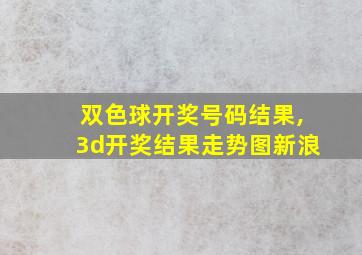 双色球开奖号码结果,
3d开奖结果走势图新浪